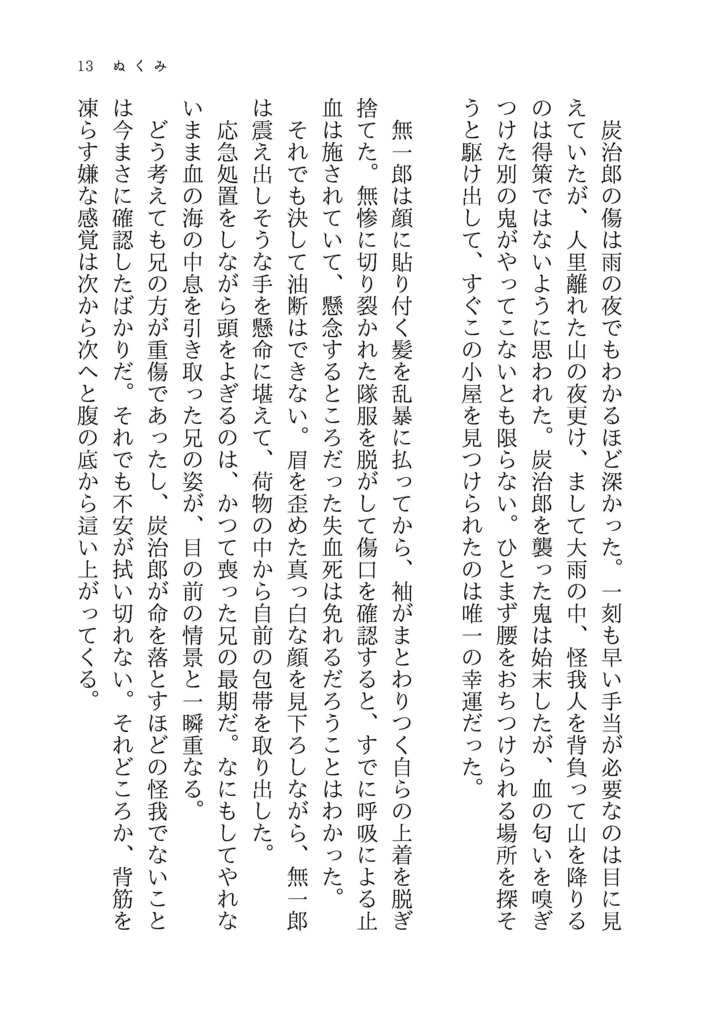 13　ぬくみ

炭治郎の傷は雨の夜でもわかるほど深かった。一刻も早い手当が必要なのは目に見えていたが、人里離れた山の夜更け、まして大雨の中、怪我人を背負って山を降りるのは得策ではないように思われた。炭治郎を襲った鬼は始末したが、血の匂いを嗅ぎつけた別の鬼がやってこないとも限らない。ひとまず腰をおちつけられる場所を探そうと駆け出して、すぐこの小屋を見つけられたのは唯一の幸運だった。

無一郎は顔に貼り付く髪を乱暴に払ってから、袖がまとわりつく自らの上着を脱ぎ捨てた。無惨に切り裂かれた隊服を脱がして傷口を確認すると、すでに呼吸による止血は施されていて、懸念するところだった失血死は免れるだろうことはわかった。

それでも決して油断はできない。眉を歪めた真っ白な顔を見下ろしながら、無一郎は震え出しそうな手を懸命に堪えて、荷物の中から自前の包帯を取り出した。

応急処置をしながら頭をよぎるのは、かつて喪った兄の最期だ。なにもしてやれないまま血の海の中息を引き取った兄の姿が、目の前の情景と一瞬重なる。

どう考えても兄の方が重傷であったし、炭治郎が命を落とすほどの怪我でないことは今まさに確認したばかりだ。それでも不安が拭い切れない。それどころか、背筋を凍らす嫌な感覚は次から次へと腹の底から這い上がってくる。